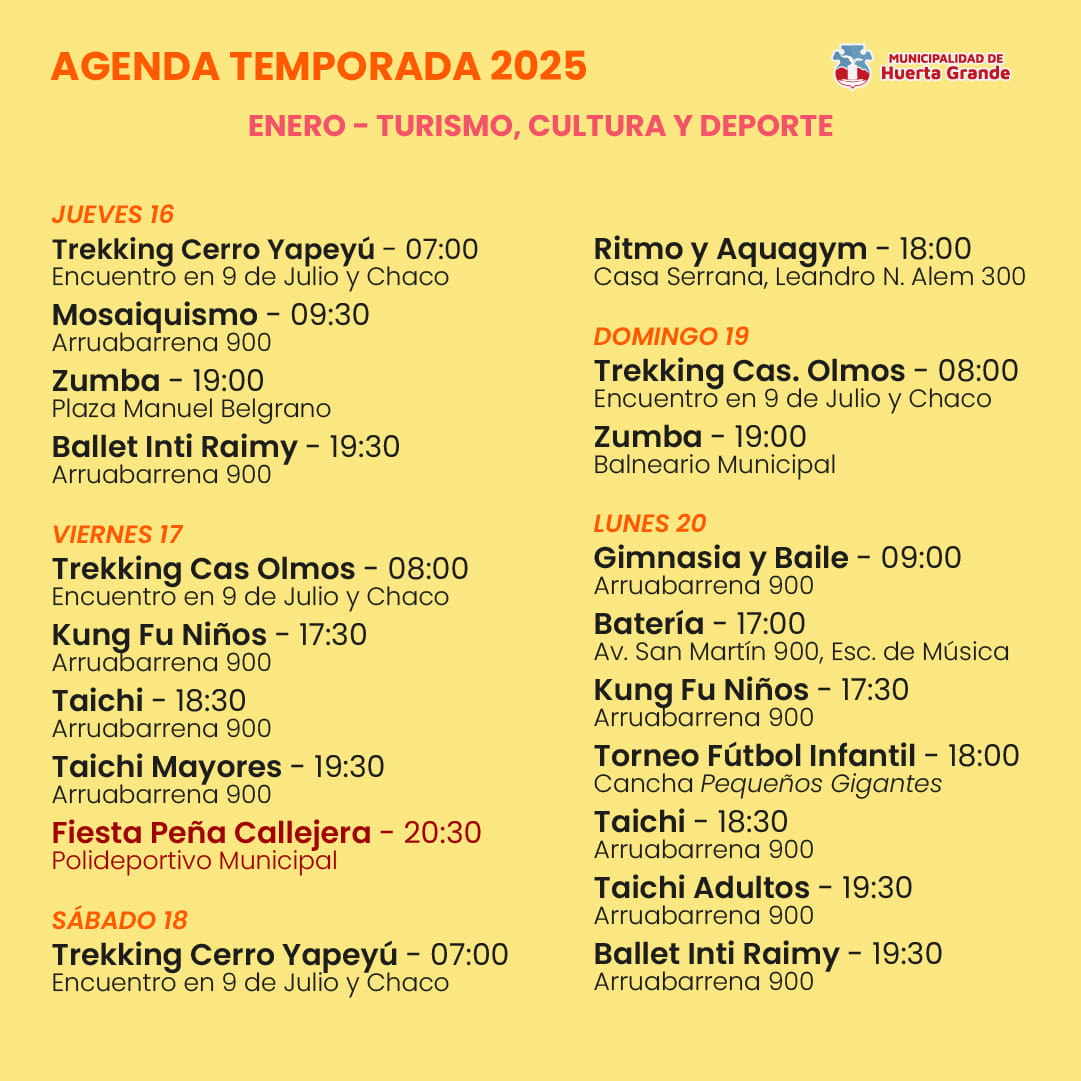 AGENDA TEMPORADA 2025

MUNICIPALIDAD DE
Huerta Grande

ENERO - TURISMO, CULTURA Y DEPORTE

JUEVES 16
Trekking Cerro Yapeyú - 07:00
Encuentro en 9 de Julio y Chaco

Mosaiquismo - 09:30
Arruabarrena 900

Zumba - 19:00
Plaza Manuel Belgrano

Ballet Inti Raimy - 19:30
Arruabarrena 900

VIERNES 17
Trekking Cas Olmos - 08:00
Encuentro en 9 de Julio y Chaco

Kung Fu Niños - 17:30
Arruabarrena 900

Taichi - 18:30
Arruabarrena 900

Taichi Mayores - 19:30
Arruabarrena 900

Fiesta Peña Callejera - 20:30
Polideportivo Municipal

SÁBADO 18
Trekking Cerro Yapeyú - 07:00
Encuentro en 9 de Julio y Chaco

Ritmo y Aquagym - 18:00
Casa Serrana, Leandro N. Alem 300

DOMINGO 19
Trekking Cas. Olmos - 08:00
Encuentro en 9 de Julio y Chaco

Zumba - 19:00
Balneario Municipal

LUNES 20
Gimnasia y Baile - 09:00
Arruabarrena 900

Batería - 17:00
Av. San Martín 900, Esc. de Música

Kung Fu Niños - 17:30
Arruabarrena 900

Torneo Fútbol Infantil - 18:00
Cancha Pequeños Gigantes

Taichi - 18:30
Arruabarrena 900

Taichi Adultos - 19:30
Arruabarrena 900

Ballet Inti Raimy - 19:30
Arruabarrena 900